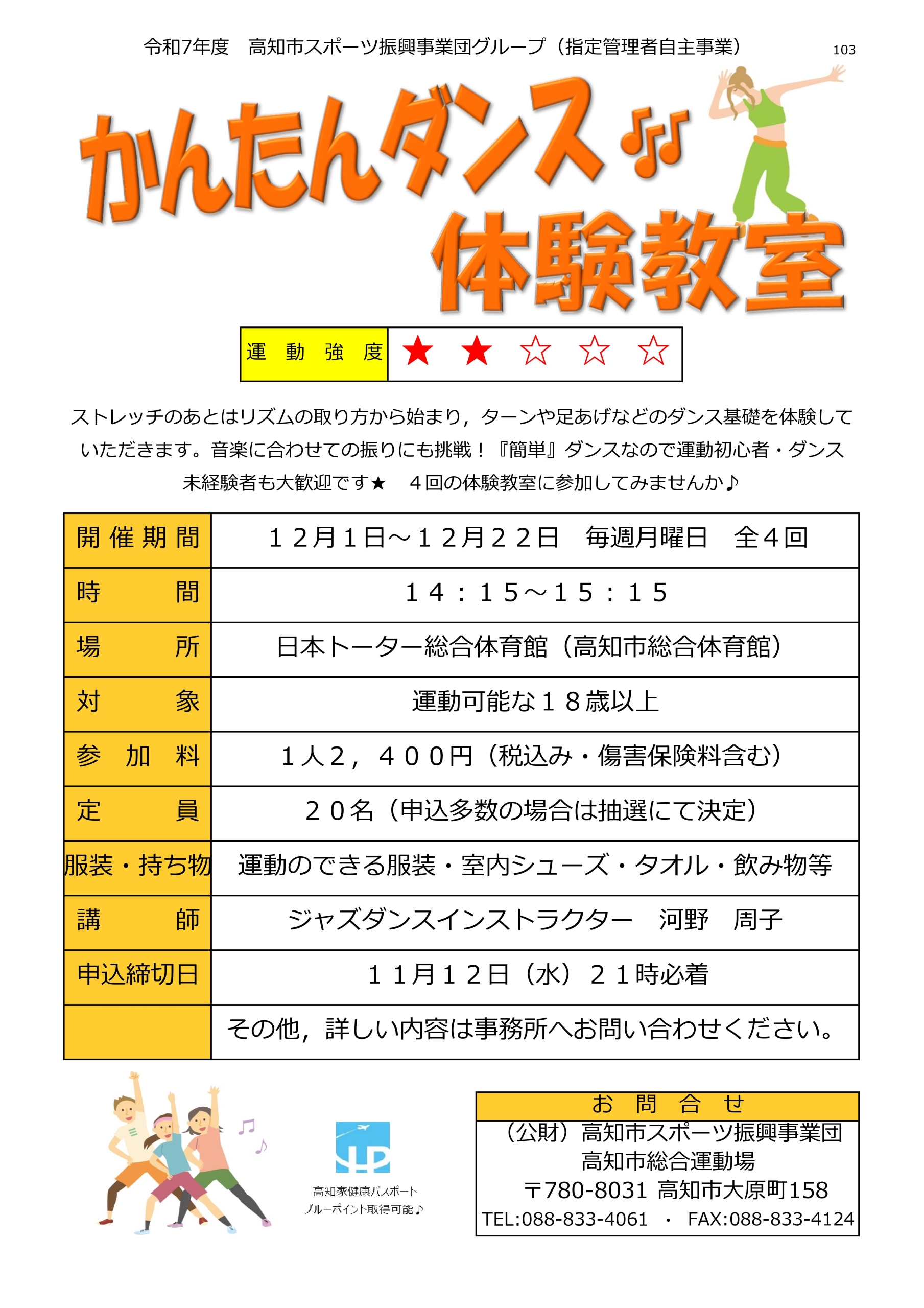 令和7年度　高知市スポーツ振興事業団グループ（指定管理者自主事業）

103

かんたんダンス♫

体験教室

| 運　動　強　度 | ★　★　☆　☆　☆ |
|---|---|

ストレッチのあとはリズムの取り方から始まり，ターンや足あげなどのダンス基礎を体験していただきます。音楽に合わせての振りにも挑戦！『簡単』ダンスなので運動初心者・ダンス未経験者も大歓迎です★　４回の体験教室に参加してみませんか♪

| 開催期間 | １２月１日～１２月２２日　毎週月曜日　全４回 |
|---|---|
| 時　　間 | １４：１５～１５：１５ |
| 場　　所 | 日本トーター総合体育館（高知市総合体育館） |
| 対　　象 | 運動可能な１８歳以上 |
| 参　加　料 | １人２，４００円（税込み・傷害保険料含む） |
| 定　　員 | ２０名（申込多数の場合は抽選にて決定） |
| 服装・持ち物 | 運動のできる服装・室内シューズ・タオル・飲み物等 |
| 講　　師 | ジャズダンスインストラクター　河野　周子 |
| 申込締切日 | １１月１２日（水）２１時必着 |
|  | その他，詳しい内容は事務所へお問い合わせください。 |

高知家健康パスポート
ブルーポイント取得可能♪

お　問　合　せ
（公財）高知市スポーツ振興事業団
高知市総合運動場
〒780-8031 高知市大原町158
TEL:088-833-4061　・　FAX:088-833-4124